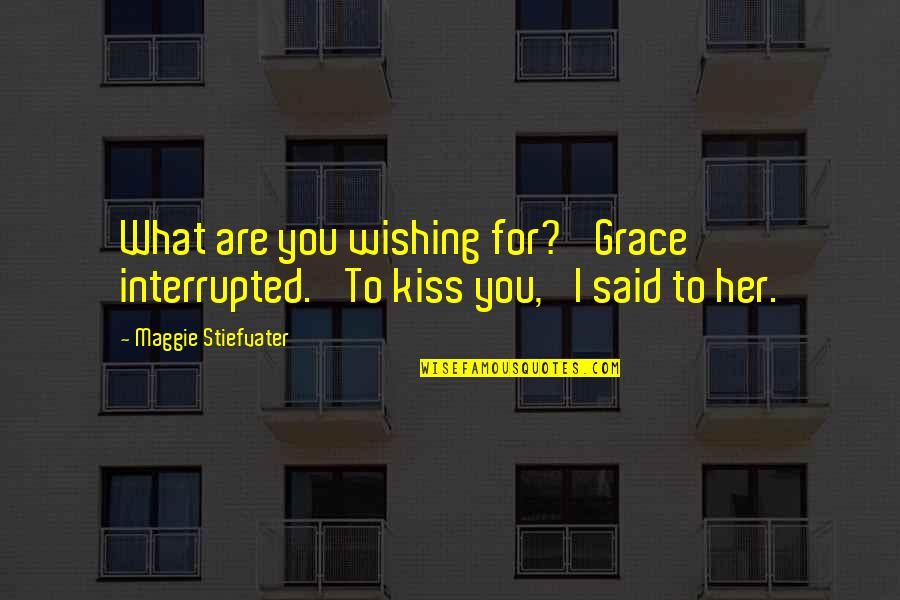 What are you wishing for? Grace interrupted. To kiss you, I said to her.

- Maggie Stiefvater

WISEFAMOUSQUOTES.COM